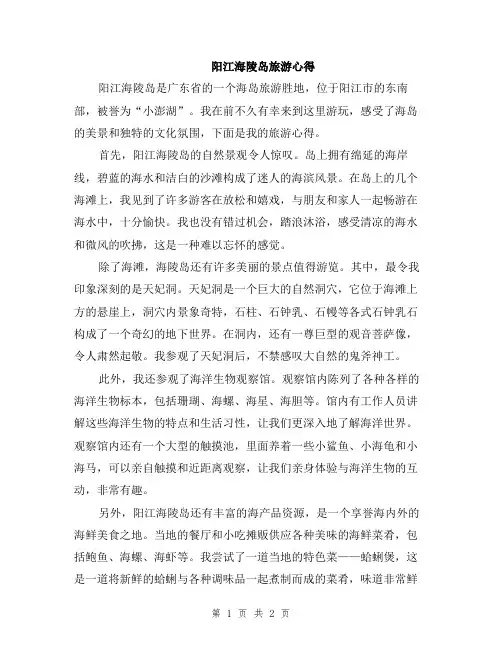 阳江海陵岛旅游心得

阳江海陵岛是广东省的一个海岛旅游胜地，位于阳江市的东南部，被誉为“小澎湖”。我在前不久有幸来到这里游玩，感受了海岛的美景和独特的文化氛围，下面是我的旅游心得。

首先，阳江海陵岛的自然景观令人惊叹。岛上拥有绵延的海岸线，碧蓝的海水和洁白的沙滩构成了迷人的海滨风景。在岛上的几个海滩上，我见到了许多游客在放松和嬉戏，与朋友和家人一起畅游在海水中，十分愉快。我也没有错过机会，踏浪沐浴，感受清凉的海水和微风的吹拂，这是一种难以忘怀的感觉。

除了海滩，海陵岛还有许多美丽的景点值得游览。其中，最令我印象深刻的是天妃洞。天妃洞是一个巨大的自然洞穴，它位于海滩上方的悬崖上，洞穴内景象奇特，石柱、石钟乳、石幔等各式石钟乳石构成了一个奇幻的地下世界。在洞内，还有一尊巨型的观音菩萨像，令人肃然起敬。我参观了天妃洞后，不禁感叹大自然的鬼斧神工。

此外，我还参观了海洋生物观察馆。观察馆内陈列了各种各样的海洋生物标本，包括珊瑚、海螺、海星、海胆等。馆内有工作人员讲解这些海洋生物的特点和生活习性，让我们更深入地了解海洋世界。观察馆内还有一个大型的触摸池，里面养着一些小鲨鱼、小海龟和小海马，可以亲自触摸和近距离观察，让我们亲身体验与海洋生物的互动，非常有趣。

另外，阳江海陵岛还有丰富的海产品资源，是一个享誉海内外的海鲜美食之地。当地的餐厅和小吃摊贩供应各种美味的海鲜菜肴，包括鲍鱼、海螺、海虾等。我尝试了一道当地的特色菜——蛤蜊煲，这是一道将新鲜的蛤蜊与各种调味品一起煮制而成的菜肴，味道非常鲜

第 1 页 共 2 页